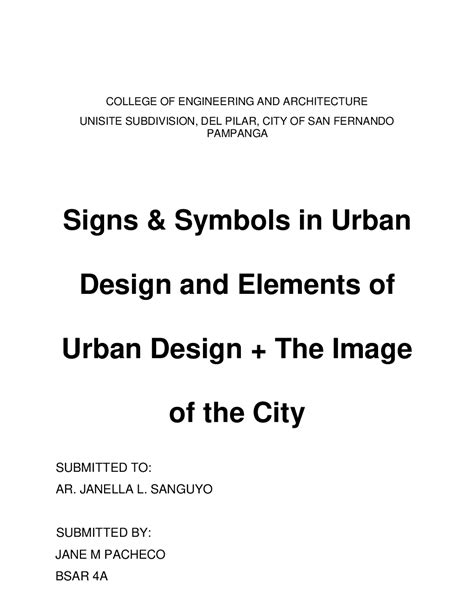 COLLEGE OF ENGINEERING AND ARCHITECTURE
UNISITE SUBDIVISION, DEL PILAR, CITY OF SAN FERNANDO PAMPANGA

Signs & Symbols in Urban Design and Elements of Urban Design + The Image of the City

SUBMITTED TO:
AR. JANELLA L. SANGUYO

SUBMITTED BY:
JANE M PACHECO
BSAR 4A